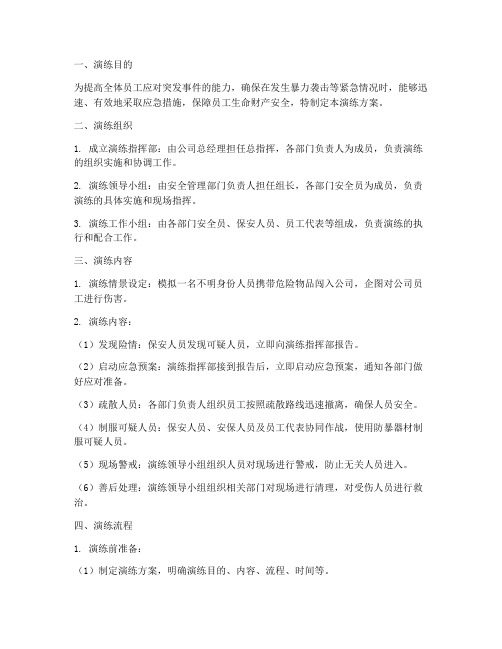 一、演练目的

为提高全体员工应对突发事件的能力，确保在发生暴力袭击等紧急情况时，能够迅速、有效地采取应急措施，保障员工生命财产安全，特制定本演练方案。

二、演练组织

1. 成立演练指挥部：由公司总经理担任总指挥，各部门负责人为成员，负责演练的组织实施和协调工作。

2. 演练领导小组：由安全管理部门负责人担任组长，各部门安全员为成员，负责演练的具体实施和现场指挥。

3. 演练工作小组：由各部门安全员、保安人员、员工代表等组成，负责演练的执行和配合工作。

三、演练内容

1. 演练情景设定：模拟一名不明身份人员携带危险物品闯入公司，企图对公司员工进行伤害。

2. 演练内容：

（1）发现险情：保安人员发现可疑人员，立即向演练指挥部报告。

（2）启动应急预案：演练指挥部接到报告后，立即启动应急预案，通知各部门做好应对准备。

（3）疏散人员：各部门负责人组织员工按照疏散路线迅速撤离，确保人员安全。

（4）制服可疑人员：保安人员、安保人员及员工代表协同作战，使用防暴器材制服可疑人员。

（5）现场警戒：演练领导小组组织人员对现场进行警戒，防止无关人员进入。

（6）善后处理：演练领导小组组织相关部门对现场进行清理，对受伤人员进行救治。

四、演练流程

1. 演练前准备：

（1）制定演练方案，明确演练目的、内容、流程、时间等。